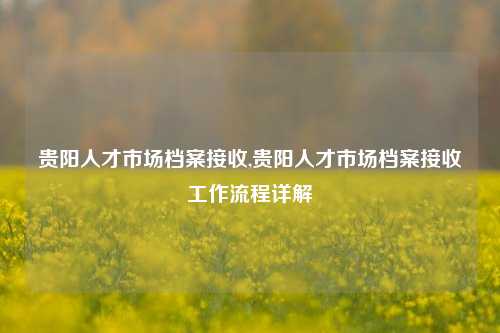 贵阳人才市场档案接收,贵阳人才市场档案接收工作流程详解